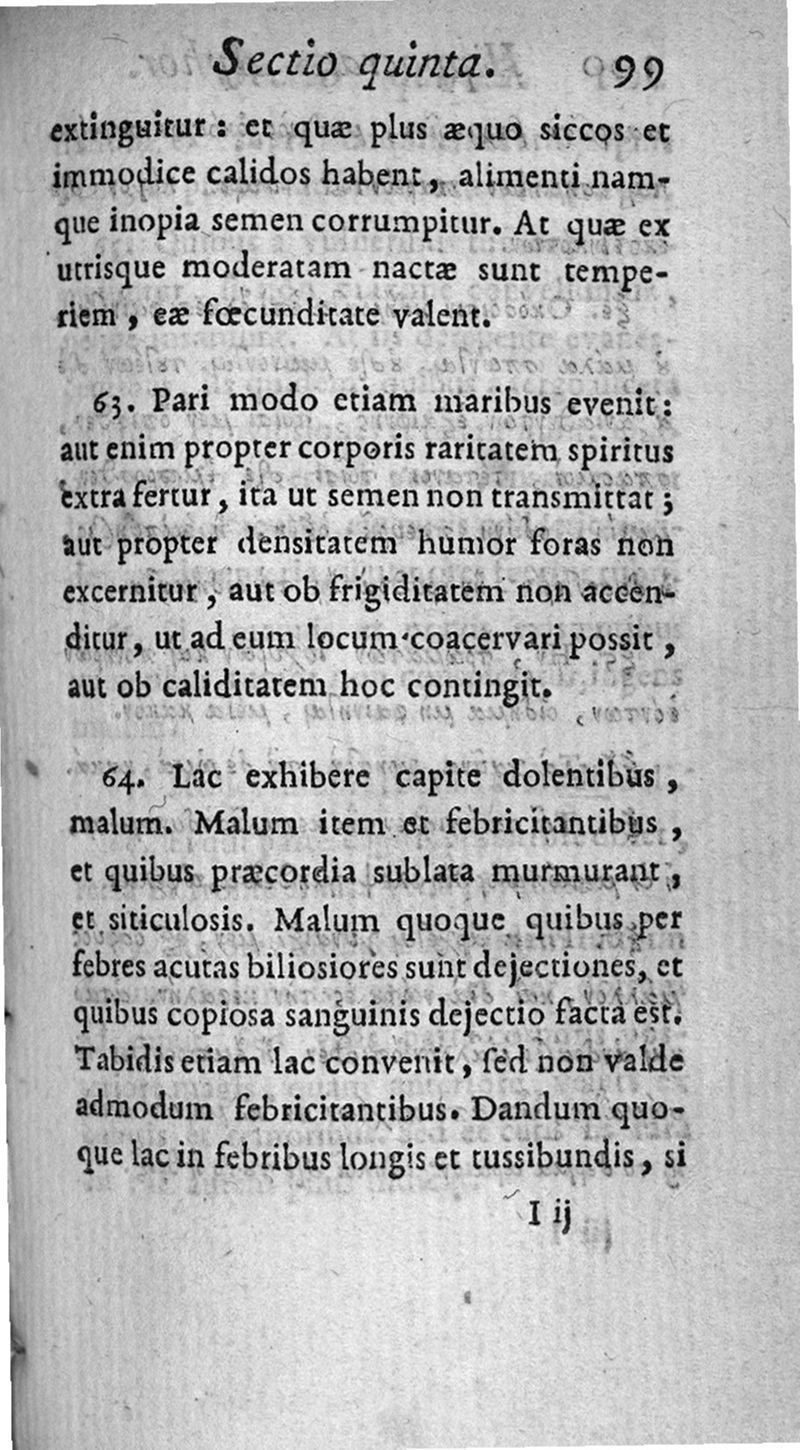 Sectio quinta. 99

extinguitur : et quæ plus æquo siccos et immodice calidos habent, alimenti namque inopia semen corrumpitur. At quæ ex utrisque moderatam nactæ sunt temperiem, eæ fœcunditate valent.

63. Pari modo etiam maribus evenit : aut enim propter corporis raritatem spiritus extra fertur, ita ut semen non transmittat ; aut propter densitatem humor foras non excernitur, aut ob frigiditatem non accenditur, ut ad eum locum coacervari possit, aut ob caliditatem hoc contingit.

64. Lac exhibere capite dolentibus, malum. Malum item et febricitantibus, et quibus præcordia sublata murmurant, et siticulosis. Malum quoque quibus per febres acutas biliosiores sunt dejectiones, et quibus copiosa sanguinis dejectio facta est. Tabidis etiam lac convenit, sed non valde admodum febricitantibus. Dandum quoque lac in febribus longis et tussibundis, si

I ij